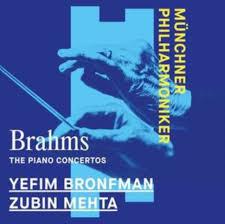 MÜNCHNER
PHILHARMONIKER

Brahms
THE PIANO CONCERTOS

YEFIM BRONFMAN
ZUBIN MEHTA